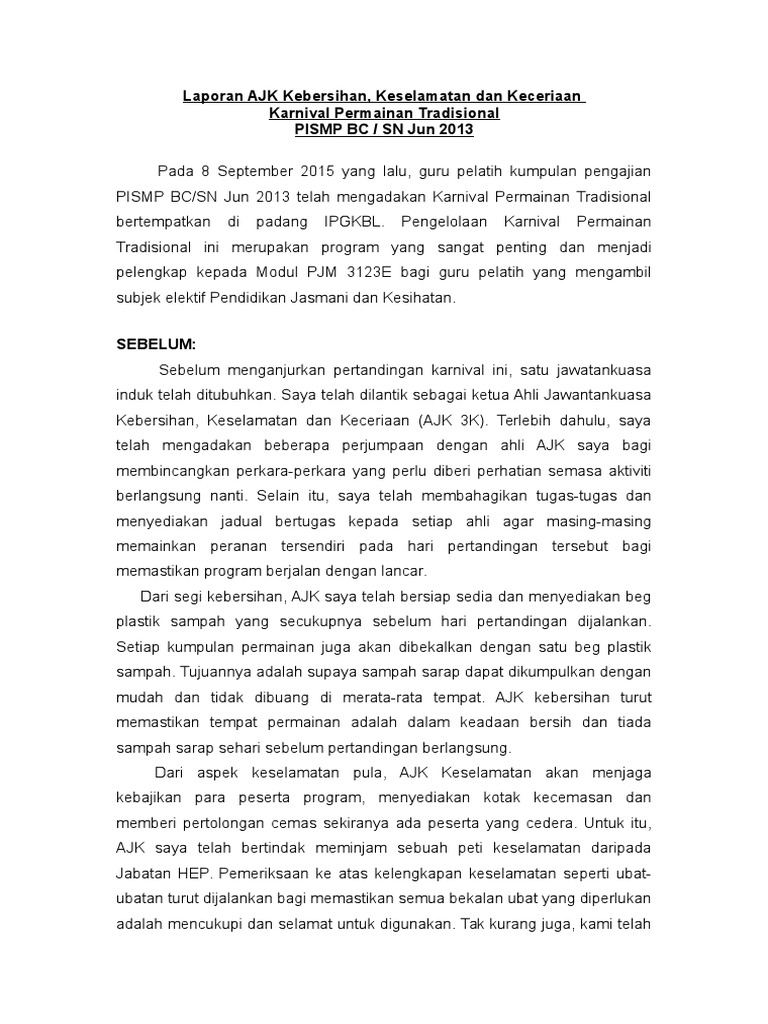 Laporan AJK Kebersihan, Keselamatan dan Keceriaan
Karnival Permainan Tradisional
PISMP BC / SN Jun 2013

Pada 8 September 2015 yang lalu, guru pelatih kumpulan pengajian PISMP BC/SN Jun 2013 telah mengadakan Karnival Permainan Tradisional bertempatkan di padang IPGKBL. Pengelolaan Karnival Permainan Tradisional ini merupakan program yang sangat penting dan menjadi pelengkap kepada Modul PJM 3123E bagi guru pelatih yang mengambil subjek elektif Pendidikan Jasmani dan Kesihatan.

SEBELUM:

Sebelum menganjurkan pertandingan karnival ini, satu jawatankuasa induk telah ditubuhkan. Saya telah dilantik sebagai ketua Ahli Jawantankuasa Kebersihan, Keselamatan dan Keceriaan (AJK 3K). Terlebih dahulu, saya telah mengadakan beberapa perjumpaan dengan ahli AJK saya bagi membincangkan perkara-perkara yang perlu diberi perhatian semasa aktiviti berlangsung nanti. Selain itu, saya telah membahagikan tugas-tugas dan menyediakan jadual bertugas kepada setiap ahli agar masing-masing memainkan peranan tersendiri pada hari pertandingan tersebut bagi memastikan program berjalan dengan lancar.

Dari segi kebersihan, AJK saya telah bersiap sedia dan menyediakan beg plastik sampah yang secukupnya sebelum hari pertandingan dijalankan. Setiap kumpulan permainan juga akan dibekalkan dengan satu beg plastik sampah. Tujuannya adalah supaya sampah sarap dapat dikumpulkan dengan mudah dan tidak dibuang di merata-rata tempat. AJK kebersihan turut memastikan tempat permainan adalah dalam keadaan bersih dan tiada sampah sarap sehari sebelum pertandingan berlangsung.

Dari aspek keselamatan pula, AJK Keselamatan akan menjaga kebajikan para peserta program, menyediakan kotak kecemasan dan memberi pertolongan cemas sekiranya ada peserta yang cedera. Untuk itu, AJK saya telah bertindak meminjam sebuah peti keselamatan daripada Jabatan HEP. Pemeriksaan ke atas kelengkapan keselamatan seperti ubat-ubatan turut dijalankan bagi memastikan semua bekalan ubat yang diperlukan adalah mencukupi dan selamat untuk digunakan. Tak kurang juga, kami telah